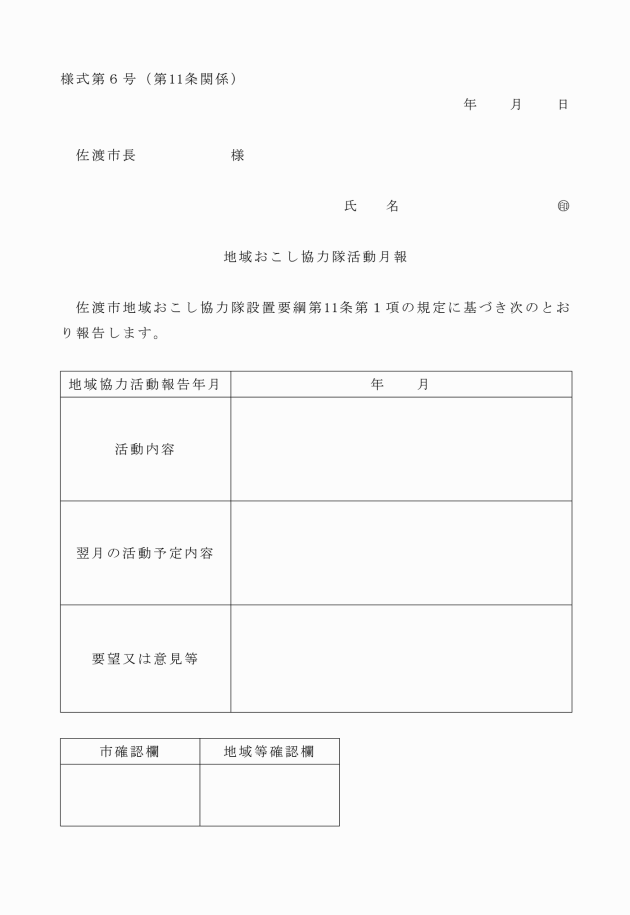 様式第６号（第11条関係）

年　　月　　日

佐渡市長　　　　　　　様

氏　　名　　　　　　　　　㊞

地域おこし協力隊活動月報

佐渡市地域おこし協力隊設置要綱第11条第１項の規定に基づき次のとおり報告します。

| 地域協力活動報告年月 | 年　　月 |
|---|---|
| 活動内容 | |
| 翌月の活動予定内容 | |
| 要望又は意見等 | |

| 市確認欄 | 地域等確認欄 |
|---|---|
| | |